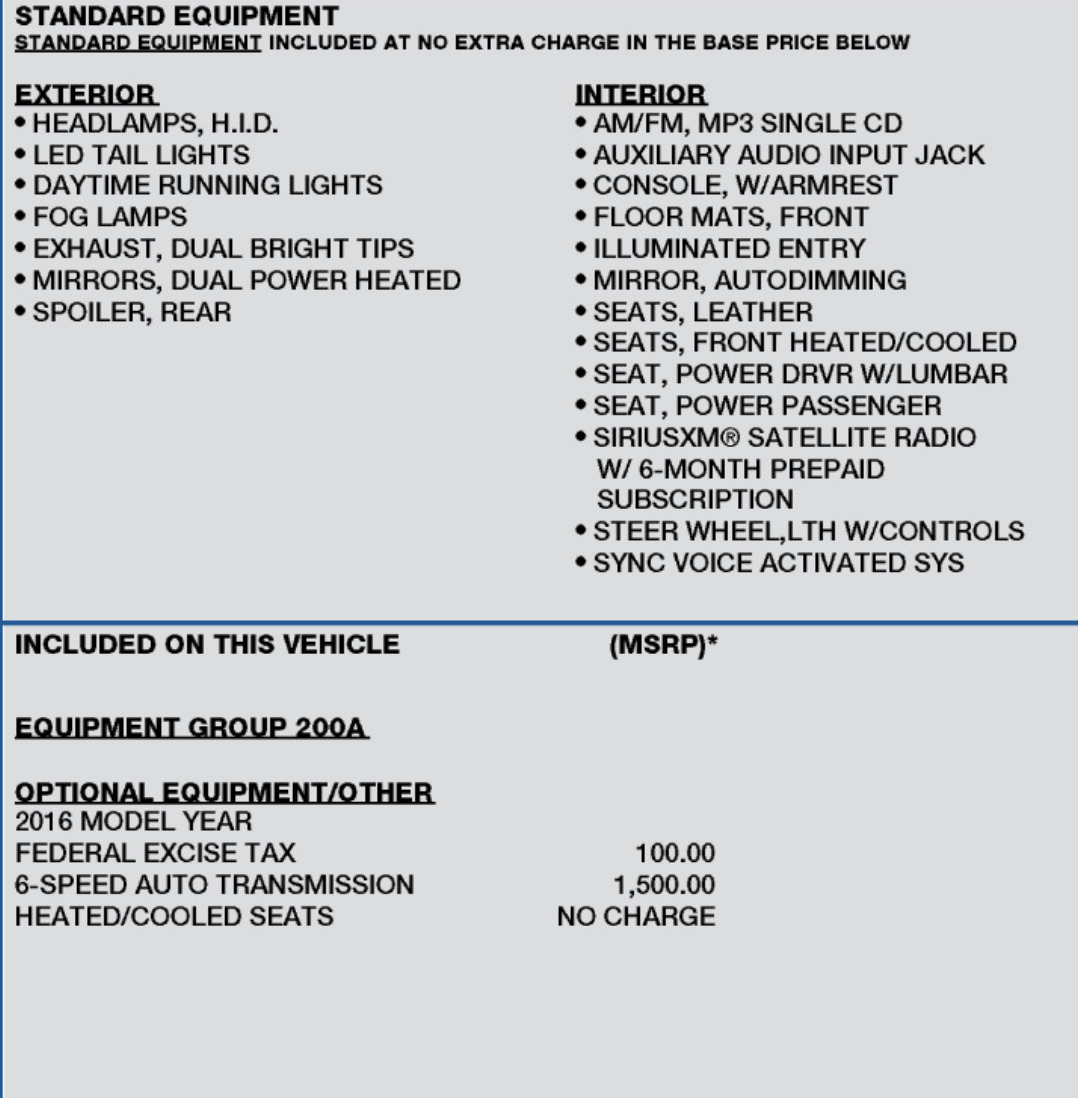 STANDARD EQUIPMENT
STANDARD EQUIPMENT INCLUDED AT NO EXTRA CHARGE IN THE BASE PRICE BELOW

EXTERIOR
• HEADLAMPS, H.I.D.
• LED TAIL LIGHTS
• DAYTIME RUNNING LIGHTS
• FOG LAMPS
• EXHAUST, DUAL BRIGHT TIPS
• MIRRORS, DUAL POWER HEATED
• SPOILER, REAR

INTERIOR
• AM/FM, MP3 SINGLE CD
• AUXILIARY AUDIO INPUT JACK
• CONSOLE, W/ARMREST
• FLOOR MATS, FRONT
• ILLUMINATED ENTRY
• MIRROR, AUTODIMMING
• SEATS, LEATHER
• SEATS, FRONT HEATED/COOLED
• SEAT, POWER DRVR W/LUMBAR
• SEAT, POWER PASSENGER
• SIRIUSXM® SATELLITE RADIO W/ 6-MONTH PREPAID SUBSCRIPTION
• STEER WHEEL,LTH W/CONTROLS
• SYNC VOICE ACTIVATED SYS

INCLUDED ON THIS VEHICLE (MSRP)*

EQUIPMENT GROUP 200A

OPTIONAL EQUIPMENT/OTHER
| | |
|---|---|
| 2016 MODEL YEAR | |
| FEDERAL EXCISE TAX | 100.00 |
| 6-SPEED AUTO TRANSMISSION | 1,500.00 |
| HEATED/COOLED SEATS | NO CHARGE |